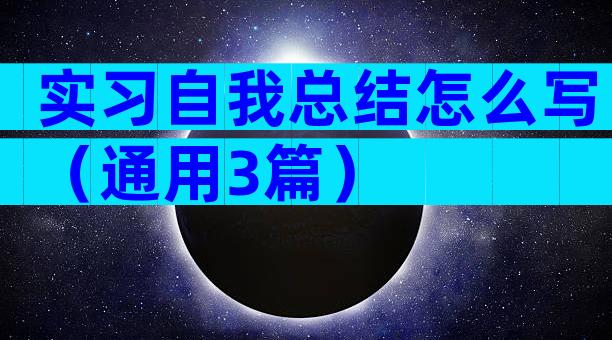 实习自我总结怎么写（通用3篇）